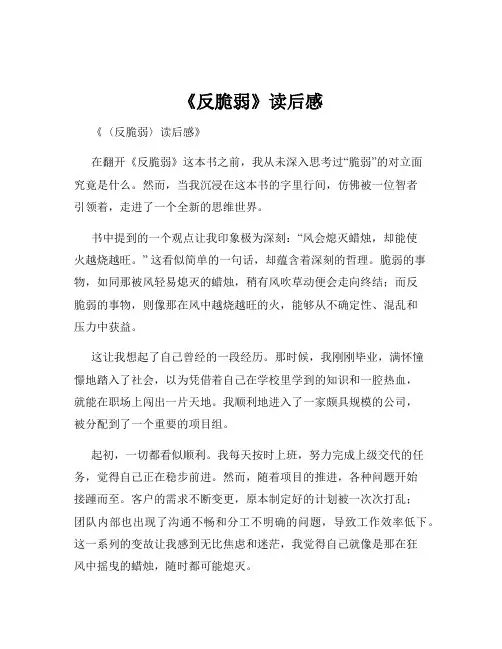 《反脆弱》读后感

《〈反脆弱〉读后感》

在翻开《反脆弱》这本书之前，我从未深入思考过“脆弱”的对立面究竟是什么。然而，当我沉浸在这本书的字里行间，仿佛被一位智者引领着，走进了一个全新的思维世界。

书中提到的一个观点让我印象极为深刻：“风会熄灭蜡烛，却能使火越烧越旺。”这看似简单的一句话，却蕴含着深刻的哲理。脆弱的事物，如同那被风轻易熄灭的蜡烛，稍有风吹草动便会走向终结；而反脆弱的事物，则像那在风中越烧越旺的火，能够从不确定性、混乱和压力中获益。

这让我想起了自己曾经的一段经历。那时候，我刚刚毕业，满怀憧憬地踏入了社会，以为凭借着自己在学校里学到的知识和一腔热血，就能在职场上闯出一片天地。我顺利地进入了一家颇具规模的公司，被分配到了一个重要的项目组。

起初，一切都看似顺利。我每天按时上班，努力完成上级交代的任务，觉得自己正在稳步前进。然而，随着项目的推进，各种问题开始接踵而至。客户的需求不断变更，原本制定好的计划被一次次打乱；团队内部也出现了沟通不畅和分工不明确的问题，导致工作效率低下。这一系列的变故让我感到无比焦虑和迷茫，我觉得自己就像是那在狂风中摇曳的蜡烛，随时都可能熄灭。